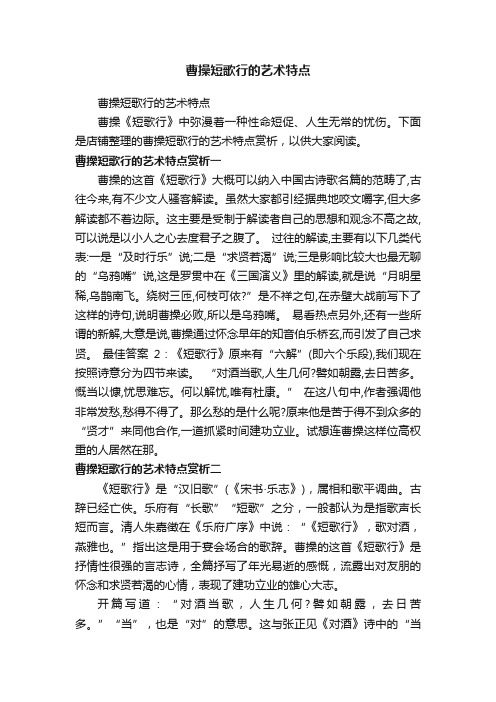 曹操短歌行的艺术特点

曹操短歌行的艺术特点

曹操《短歌行》中弥漫着一种性命短促、人生无常的忧伤。下面是店铺整理的曹操短歌行的艺术特点赏析，以供大家阅读。

曹操短歌行的艺术特点赏析一

曹操的这首《短歌行》大概可以纳入中国古诗歌名篇的范畴了,古往今来,有不少文人骚客解读。虽然大家都引经据典地咬文嚼字,但大多解读都不着边际。这主要是受制于解读者自己的思想和观念不高之故,可以说是以小人之心去度君子之腹了。 过往的解读,主要有以下几类代表:一是“及时行乐”说;二是“求贤若渴”说;三是影响比较大也最无聊的“乌鸦嘴”说,这是罗贯中在《三国演义》里的解读,就是说“月明星稀,乌鹊南飞。绕树三匝,何枝可依?”是不祥之句,在赤壁大战前写下了这样的诗句,说明曹操必败,所以是乌鸦嘴。 易看热点另外,还有一些所谓的新解,大意是说,曹操通过怀念早年的知音伯乐桥玄,而引发了自己求贤。 最佳答案 2:《短歌行》原来有“六解”(即六个乐段),我们现在按照诗意分为四节来读。 “对酒当歌,人生几何?譬如朝露,去日苦多。慨当以慷,忧思难忘。何以解忧,唯有杜康。” 在这八句中,作者强调他非常发愁,愁得不得了。那么愁的是什么呢?原来他是苦于得不到众多的“贤才”来同他合作,一道抓紧时间建功立业。试想连曹操这样位高权重的人居然在那。

曹操短歌行的艺术特点赏析二

《短歌行》是“汉旧歌”（《宋书·乐志》），属相和歌平调曲。古辞已经亡佚。乐府有“长歌”“短歌”之分，一般都认为是指歌声长短而言。清人朱嘉徵在《乐府广序》中说：“《短歌行》，歌对酒，燕雅也。”指出这是用于宴会场合的歌辞。曹操的这首《短歌行》是抒情性很强的言志诗，全篇抒写了年光易逝的感慨，流露出对友朋的怀念和求贤若渴的心情，表现了建功立业的雄心大志。

开篇写道：“对酒当歌，人生几何？譬如朝露，去日苦多。”“当”，也是“对”的意思。这与张正见《对酒》诗中的“当